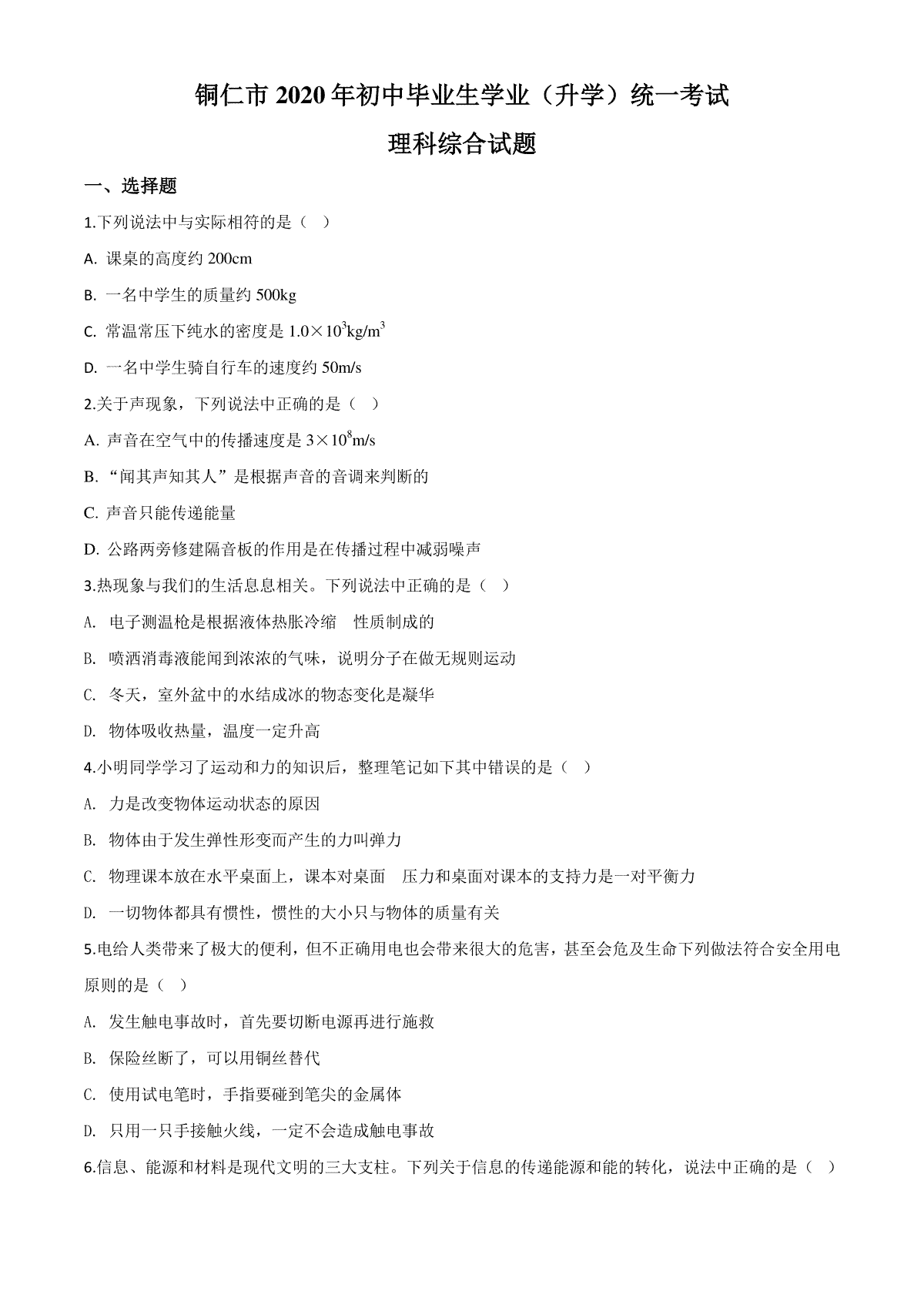 铜仁市 2020 年初中毕业生学业（升学）统一考试

理科综合试题

一、选择题

1.下列说法中与实际相符的是（ ）

A. 课桌的高度约 200cm

B. 一名中学生的质量约 500kg

C. 常温常压下纯水的密度是 $1.0\times10^3kg/m^3$

D. 一名中学生骑自行车的速度约 50m/s

2.关于声现象，下列说法中正确的是（ ）

A. 声音在空气中的传播速度是 $3\times10^8m/s$

B. “闻其声知其人”是根据声音的音调来判断的

C. 声音只能传递能量

D. 公路两旁修建隔音板的作用是在传播过程中减弱噪声

3.热现象与我们的生活息息相关。下列说法中正确的是（ ）

A. 电子测温枪是根据液体热胀冷缩 性质制成的

B. 喷洒消毒液能闻到浓浓的气味，说明分子在做无规则运动

C. 冬天，室外盆中的水结成冰的物态变化是凝华

D. 物体吸收热量，温度一定升高

4.小明同学学习了运动和力的知识后，整理笔记如下其中错误的是（ ）

A. 力是改变物体运动状态的原因

B. 物体由于发生弹性形变而产生的力叫弹力

C. 物理课本放在水平桌面上，课本对桌面 压力和桌面对课本的支持力是一对平衡力

D. 一切物体都具有惯性，惯性的大小只与物体的质量有关

5.电给人类带来了极大的便利，但不正确用电也会带来很大的危害，甚至会危及生命下列做法符合安全用电原则的是（ ）

A. 发生触电事故时，首先要切断电源再进行施救

B. 保险丝断了，可以用铜丝替代

C. 使用试电笔时，手指要碰到笔尖的金属体

D. 只用一只手接触火线，一定不会造成触电事故

6.信息、能源和材料是现代文明的三大支柱。下列关于信息的传递能源和能的转化，说法中正确的是（ ）